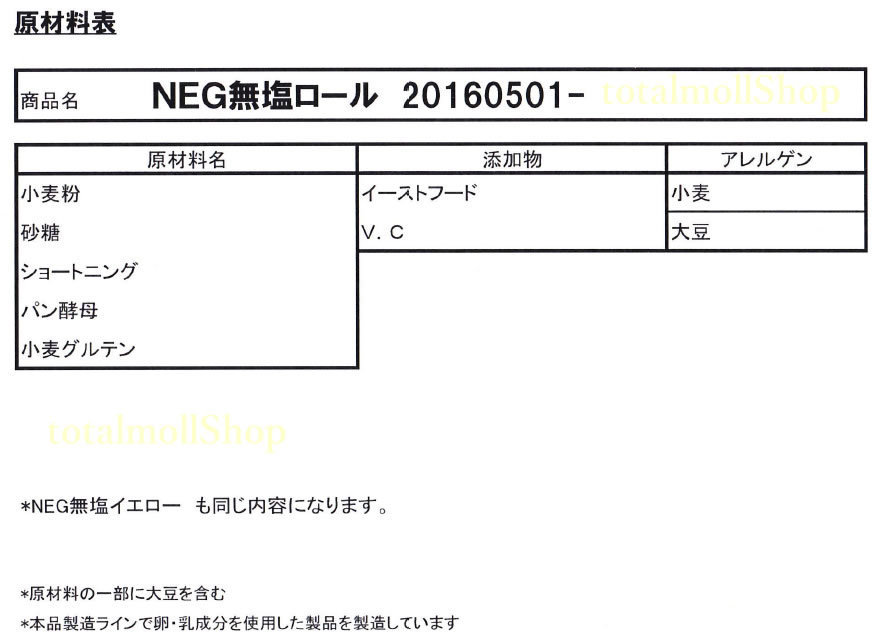 原材料表

商品名 NEG無塩ロール 20160501-

| 原材料名 | 添加物 | アレルゲン |
|---|---|---|
| 小麦粉 | イーストフード | 小麦 |
| 砂糖 | V.C | 大豆 |
| ショートニング | | |
| パン酵母 | | |
| 小麦グルテン | | |

*NEG無塩イエロー も同じ内容になります。

*原材料の一部に大豆を含む
*本品製造ラインで卵・乳成分を使用した製品を製造しています

totalmollShop